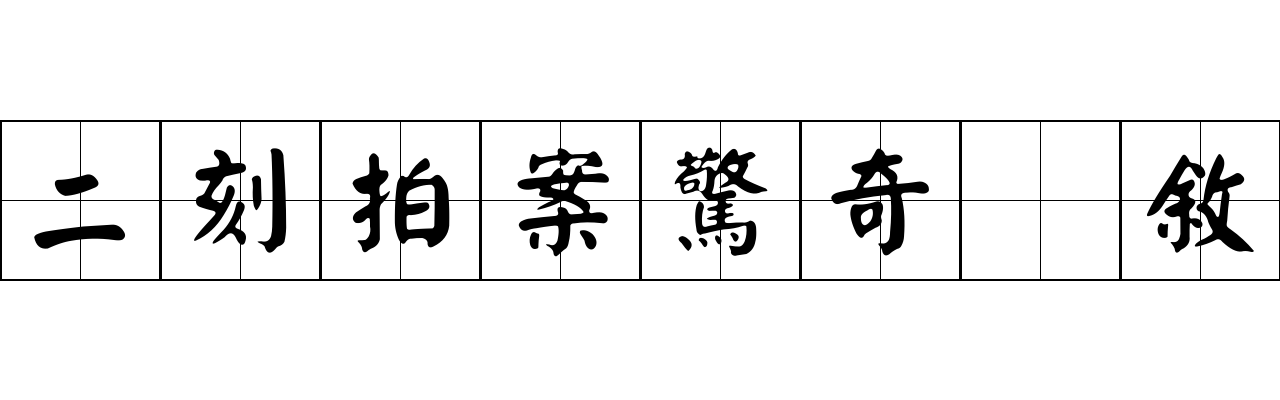 二刻拍案驚奇 敘